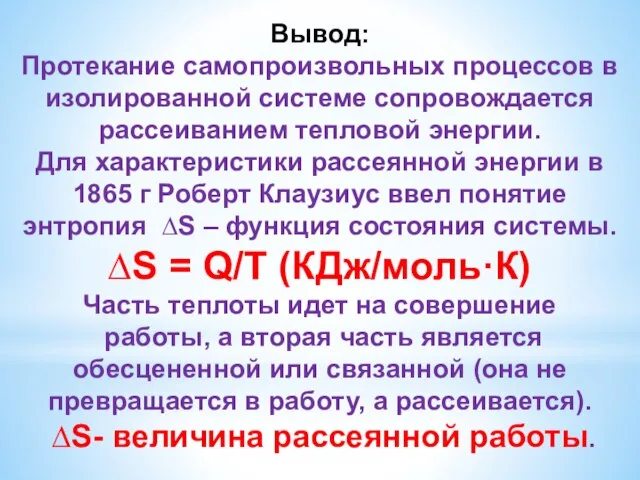 Вывод:
Протекание самопроизвольных процессов в изолированной системе сопровождается рассеиванием тепловой энергии.
Для характеристики рассеянной энергии в 1865 г Роберт Клаузиус ввел понятие энтропия $\Delta S$ – функция состояния системы.
$\Delta S = Q/T$ (КДж/моль·К)
Часть теплоты идет на совершение работы, а вторая часть является обесцененной или связанной (она не превращается в работу, а рассеивается).
$\Delta S$- величина рассеянной работы.